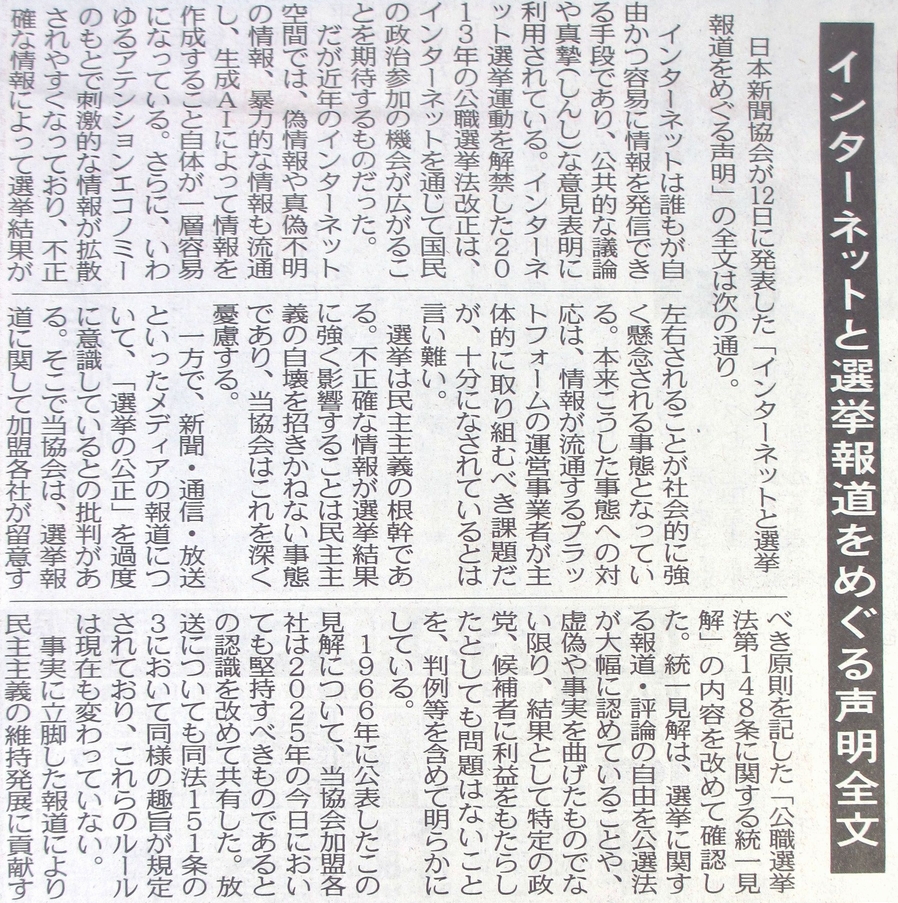 インターネットと選挙報道をめぐる声明全文

日本新聞協会が12日に発表した「インターネットと選挙報道をめぐる声明」の全文は次の通り。

インターネットは誰もが自由かつ容易に情報を発信できる手段であり、公共的な議論や真摯（しんし）な意見表明に利用されている。インターネット選挙運動を解禁した2013年の公職選挙法改正は、インターネットを通じて国民の政治参加の機会が広がることを期待するものだった。

だが近年のインターネット空間では、偽情報や真偽不明の情報、暴力的な情報も流通し、生成AIによって情報を作成すること自体が一層容易になっている。さらに、いわゆるアテンションエコノミーのもとで刺激的な情報が拡散されやすくなっており、不正確な情報によって選挙結果が左右されることが社会的に強く懸念される事態となっている。本来こうした事態への対応は、情報が流通するプラットフォームの運営事業者が主体的に取り組むべき課題だが、十分になされているとは言い難い。

選挙は民主主義の根幹である。不正確な情報が選挙結果に強く影響することは民主主義の自壊を招きかねない事態であり、当協会はこれを深く憂慮する。

一方で、新聞・通信・放送といったメディアの報道について、「選挙の公正」を過度に意識しているとの批判がある。そこで当協会は、選挙報道に関して加盟各社が留意すべき原則を記した「公職選挙法第148条に関する統一見解」の内容を改めて確認した。統一見解は、選挙に関する報道・評論の自由を公選法が大幅に認めていることや、虚偽や事実を曲げたものでない限り、結果として特定の政党、候補者に利益をもたらしたとしても問題はないことを、判例等を含めて明らかにしている。

1966年に公表したこの見解について、当協会加盟各社は2025年の今日においても堅持すべきものであるとの認識を改めて共有した。放送についても同法151条の3において同様の趣旨が規定されており、これらのルールは現在も変わっていない。

事実に立脚した報道により民主主義の維持発展に貢献す